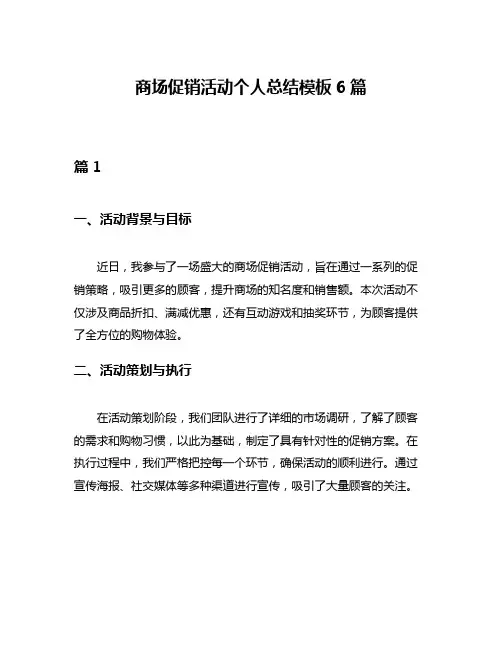 商场促销活动个人总结模板 6 篇

篇 1

一、活动背景与目标

近日，我参与了一场盛大的商场促销活动，旨在通过一系列的促销策略，吸引更多的顾客，提升商场的知名度和销售额。本次活动不仅涉及商品折扣、满减优惠，还有互动游戏和抽奖环节，为顾客提供了全方位的购物体验。

二、活动策划与执行

在活动策划阶段，我们团队进行了详细的市场调研，了解了顾客的需求和购物习惯，以此为基础，制定了具有针对性的促销方案。在执行过程中，我们严格把控每一个环节，确保活动的顺利进行。通过宣传海报、社交媒体等多种渠道进行宣传，吸引了大量顾客的关注。